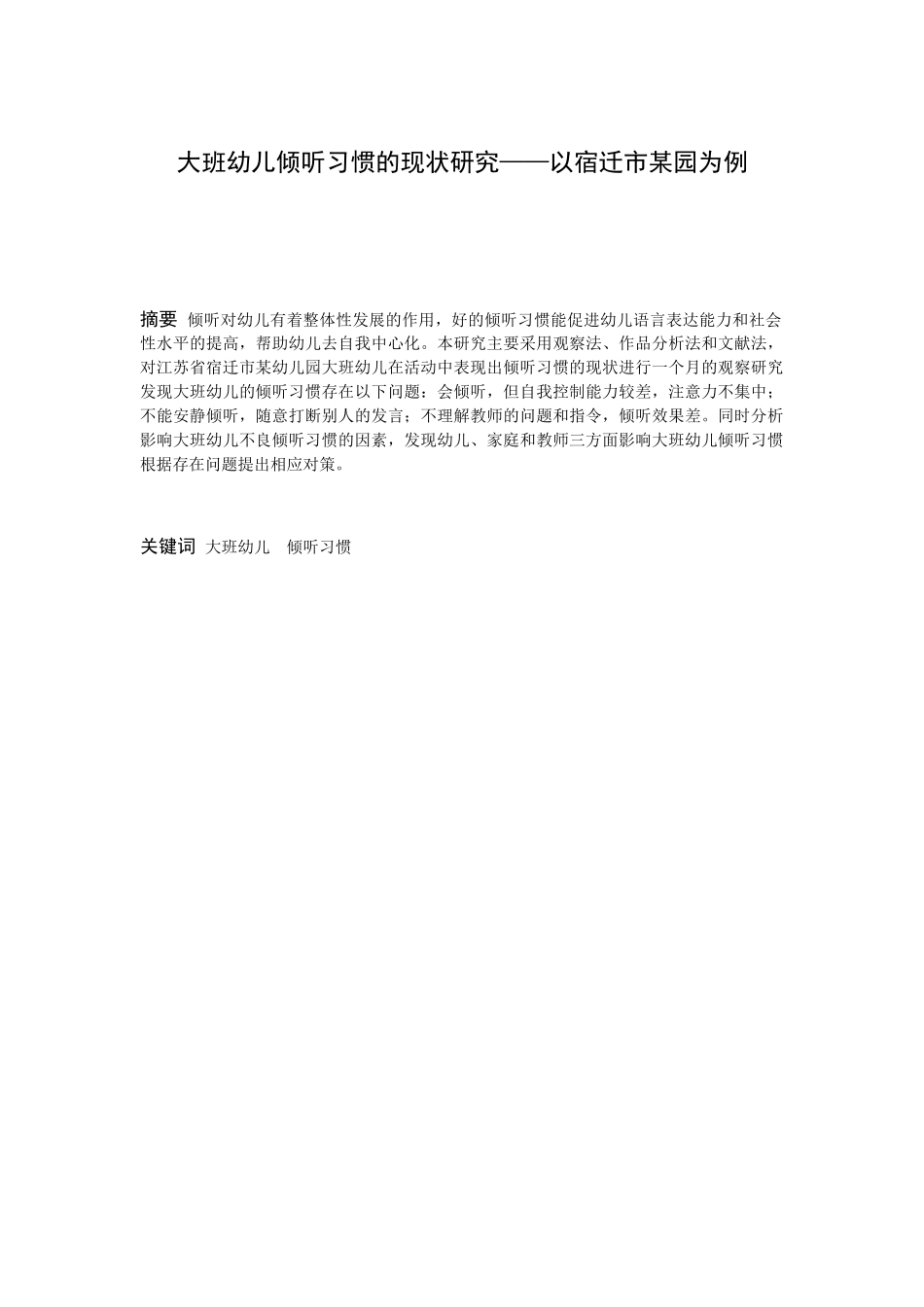 大班幼儿倾听习惯的现状研究——以宿迁市某园为例

摘要 倾听对幼儿有着整体性发展的作用，好的倾听习惯能促进幼儿语言表达能力和社会性水平的提高，帮助幼儿去自我中心化。本研究主要采用观察法、作品分析法和文献法，对江苏省宿迁市某幼儿园大班幼儿在活动中表现出倾听习惯的现状进行一个月的观察研究发现大班幼儿的倾听习惯存在以下问题：会倾听，但自我控制能力较差，注意力不集中；不能安静倾听，随意打断别人的发言；不理解教师的问题和指令，倾听效果差。同时分析影响大班幼儿不良倾听习惯的因素，发现幼儿、家庭和教师三方面影响大班幼儿倾听习惯根据存在问题提出相应对策。

关键词 大班幼儿 倾听习惯